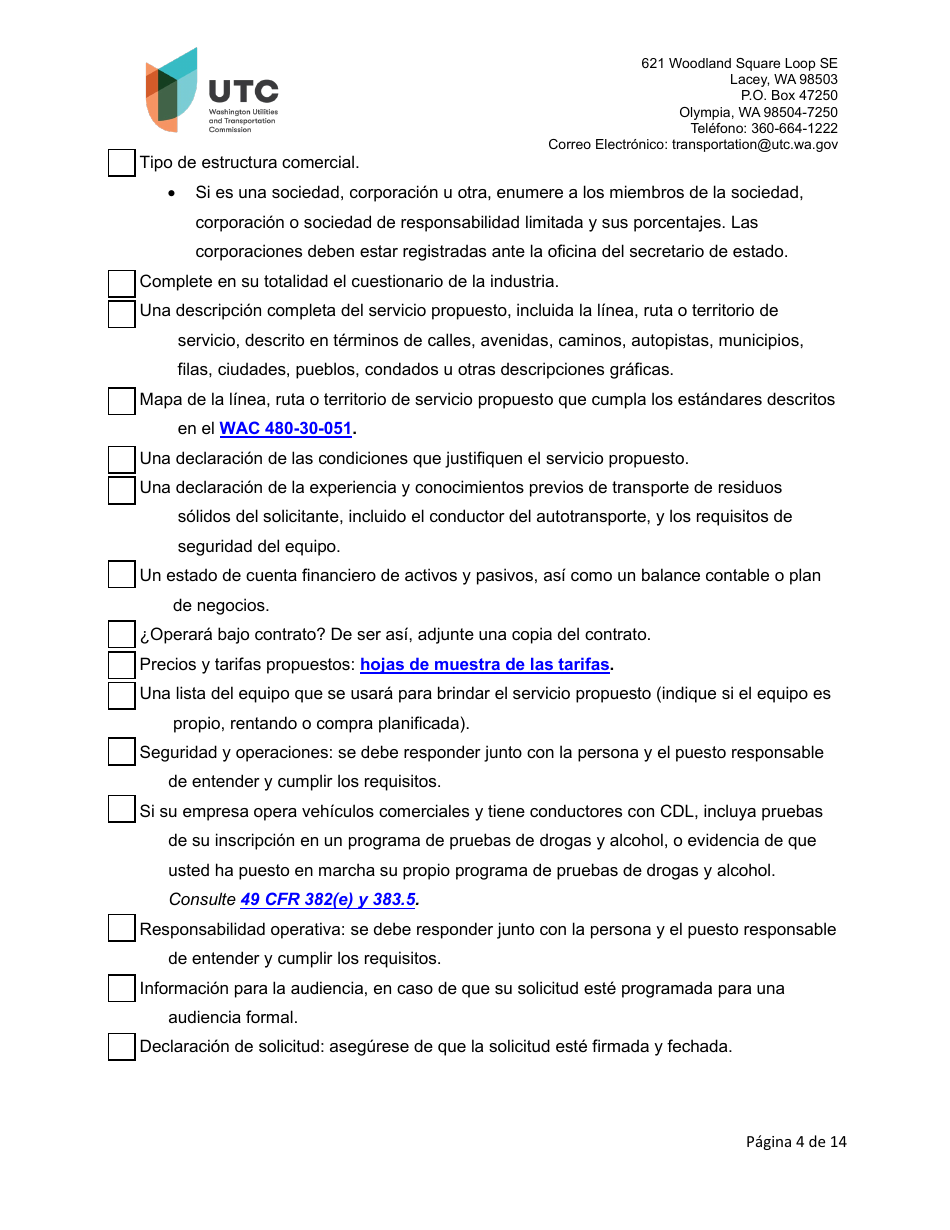 UTC
Washington Utilities and Transportation Commission

621 Woodland Square Loop SE
Lacey, WA 98503
P.O. Box 47250
Olympia, WA 98504-7250
Teléfono: 360-664-1222
Correo Electrónico: transportation@utc.wa.gov

Tipo de estructura comercial.

• Si es una sociedad, corporación u otra, enumere a los miembros de la sociedad, corporación o sociedad de responsabilidad limitada y sus porcentajes. Las corporaciones deben estar registradas ante la oficina del secretario de estado.

Complete en su totalidad el cuestionario de la industria.

Una descripción completa del servicio propuesto, incluida la línea, ruta o territorio de servicio, descrito en términos de calles, avenidas, caminos, autopistas, municipios, filas, ciudades, pueblos, condados u otras descripciones gráficas.

Mapa de la línea, ruta o territorio de servicio propuesto que cumpla los estándares descritos en el WAC 480-30-051.

Una declaración de las condiciones que justifiquen el servicio propuesto.

Una declaración de la experiencia y conocimientos previos de transporte de residuos sólidos del solicitante, incluido el conductor del autotransporte, y los requisitos de seguridad del equipo.

Un estado de cuenta financiero de activos y pasivos, así como un balance contable o plan de negocios.

¿Operará bajo contrato? De ser así, adjunte una copia del contrato.

Precios y tarifas propuestos: hojas de muestra de las tarifas.

Una lista del equipo que se usará para brindar el servicio propuesto (indique si el equipo es propio, rentando o compra planificada).

Seguridad y operaciones: se debe responder junto con la persona y el puesto responsable de entender y cumplir los requisitos.

Si su empresa opera vehículos comerciales y tiene conductores con CDL, incluya pruebas de su inscripción en un programa de pruebas de drogas y alcohol, o evidencia de que usted ha puesto en marcha su propio programa de pruebas de drogas y alcohol. Consulte 49 CFR 382(e) y 383.5.

Responsabilidad operativa: se debe responder junto con la persona y el puesto responsable de entender y cumplir los requisitos.

Información para la audiencia, en caso de que su solicitud esté programada para una audiencia formal.

Declaración de solicitud: asegúrese de que la solicitud esté firmada y fechada.

Página 4 de 14